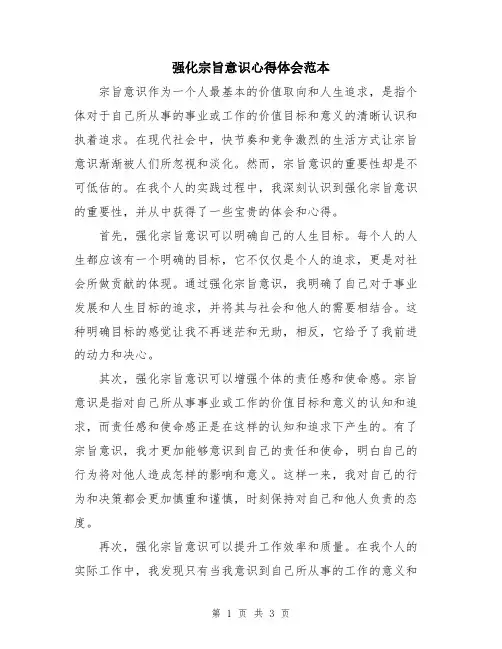 强化宗旨意识心得体会范本

宗旨意识作为一个人最基本的价值取向和人生追求，是指个体对于自己所从事的事业或工作的价值目标和意义的清晰认识和执着追求。在现代社会中，快节奏和竞争激烈的生活方式让宗旨意识渐渐被人们所忽视和淡化。然而，宗旨意识的重要性却是不可低估的。在我个人的实践过程中，我深刻认识到强化宗旨意识的重要性，并从中获得了一些宝贵的体会和心得。

首先，强化宗旨意识可以明确自己的人生目标。每个人的人生都应该有一个明确的目标，它不仅仅是个人的追求，更是对社会所做贡献的体现。通过强化宗旨意识，我明确了自己对于事业发展和人生目标的追求，并将其与社会和他人的需要相结合。这种明确目标的感觉让我不再迷茫和无助，相反，它给予了我前进的动力和决心。

其次，强化宗旨意识可以增强个体的责任感和使命感。宗旨意识是指对自己所从事事业或工作的价值目标和意义的认知和追求，而责任感和使命感正是在这样的认知和追求下产生的。有了宗旨意识，我才更加能够意识到自己的责任和使命，明白自己的行为将对他人造成怎样的影响和意义。这样一来，我对自己的行为和决策都会更加慎重和谨慎，时刻保持对自己和他人负责的态度。

再次，强化宗旨意识可以提升工作效率和质量。在我个人的实际工作中，我发现只有当我意识到自己所从事的工作的意义和

第 1 页 共 3 页